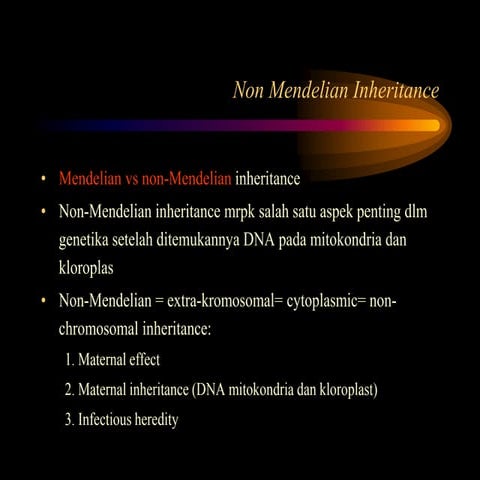 Non Mendelian Inheritance

• Mendelian vs non-Mendelian inheritance

• Non-Mendelian inheritance mrpk salah satu aspek penting dlm genetika setelah ditemukannya DNA pada mitokondria dan kloroplas

• Non-Mendelian = extra-kromosomal= cytoplasmic= non-chromosomal inheritance:

1. Maternal effect

2. Maternal inheritance (DNA mitokondria dan kloroplast)

3. Infectious heredity